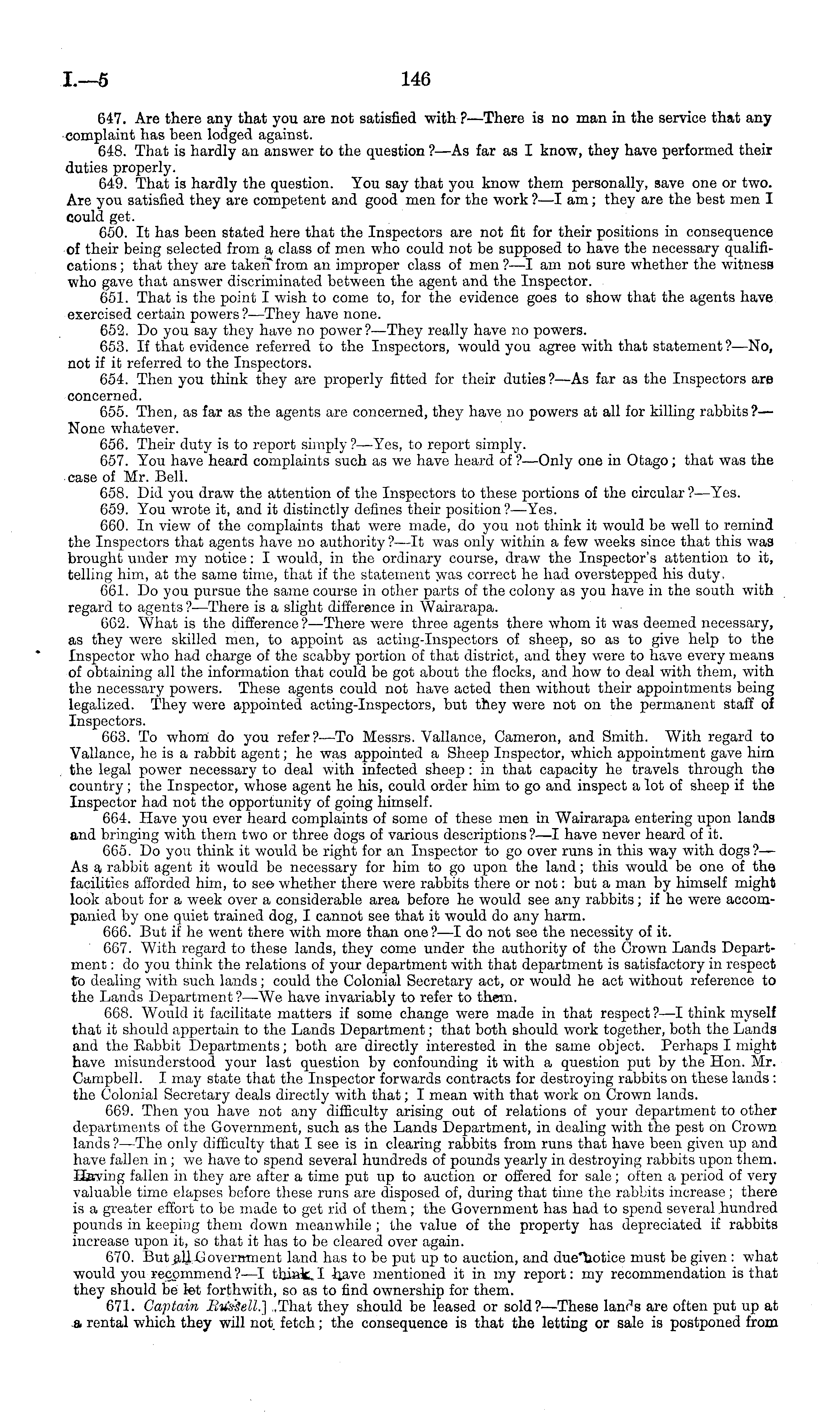 I.—5 146

647. Are there any that you are not satisfied with?—There is no man in the service that any complaint has been lodged against.

648. That is hardly an answer to the question?—As far as I know, they have performed their duties properly.

649. That is hardly the question. You say that you know them personally, save one or two. Are you satisfied they are competent and good men for the work?—I am; they are the best men I could get.

650. It has been stated here that the Inspectors are not fit for their positions in consequence of their being selected from a class of men who could not be supposed to have the necessary qualifications; that they are taken from an improper class of men?—I am not sure whether the witness who gave that answer discriminated between the agent and the Inspector.

651. That is the point I wish to come to, for the evidence goes to show that the agents have exercised certain powers?—They have none.

652. Do you say they have no power?—They really have no powers.

653. If that evidence referred to the Inspectors, would you agree with that statement?—No, not if it referred to the Inspectors.

654. Then you think they are properly fitted for their duties?—As far as the Inspectors are concerned.

655. Then, as far as the agents are concerned, they have no powers at all for killing rabbits?—None whatever.

656. Their duty is to report simply?—Yes, to report simply.

657. You have heard complaints such as we have heard of?—Only one in Otago; that was the case of Mr. Bell.

658. Did you draw the attention of the Inspectors to these portions of the circular?—Yes.

659. You wrote it, and it distinctly defines their position?—Yes.

660. In view of the complaints that were made, do you not think it would be well to remind the Inspectors that agents have no authority?—It was only within a few weeks since that this was brought under my notice: I would, in the ordinary course, draw the Inspector's attention to it, telling him, at the same time, that if the statement was correct he had overstepped his duty.

661. Do you pursue the same course in other parts of the colony as you have in the south with regard to agents?—There is a slight difference in Wairarapa.

662. What is the difference?—There were three agents there whom it was deemed necessary, as they were skilled men, to appoint as acting-Inspectors of sheep, so as to give help to the Inspector who had charge of the scabby portion of that district, and they were to have every means of obtaining all the information that could be got about the flocks, and how to deal with them, with the necessary powers. These agents could not have acted then without their appointments being legalized. They were appointed acting-Inspectors, but they were not on the permanent staff of Inspectors.

663. To whom do you refer?—To Messrs. Vallance, Cameron, and Smith. With regard to Vallance, he is a rabbit agent; he was appointed a Sheep Inspector, which appointment gave him the legal power necessary to deal with infected sheep: in that capacity he travels through the country; the Inspector, whose agent he his, could order him to go and inspect a lot of sheep if the Inspector had not the opportunity of going himself.

664. Have you ever heard complaints of some of these men in Wairarapa entering upon lands and bringing with them two or three dogs of various descriptions?—I have never heard of it.

665. Do you think it would be right for an Inspector to go over runs in this way with dogs?—As a rabbit agent it would be necessary for him to go upon the land; this would be one of the facilities afforded him, to see whether there were rabbits there or not: but a man by himself might look about for a week over a considerable area before he would see any rabbits; if he were accompanied by one quiet trained dog, I cannot see that it would do any harm.

666. But if he went there with more than one?—I do not see the necessity of it.

667. With regard to these lands, they come under the authority of the Crown Lands Department: do you think the relations of your department with that department is satisfactory in respect to dealing with such lands; could the Colonial Secretary act, or would he act without reference to the Lands Department?—We have invariably to refer to them.

668. Would it facilitate matters if some change were made in that respect?—I think myself that it should appertain to the Lands Department; that both should work together, both the Lands and the Rabbit Departments; both are directly interested in the same object. Perhaps I might have misunderstood your last question by confounding it with a question put by the Hon. Mr. Campbell. I may state that the Inspector forwards contracts for destroying rabbits on these lands: the Colonial Secretary deals directly with that; I mean with that work on Crown lands.

669. Then you have not any difficulty arising out of relations of your department to other departments of the Government, such as the Lands Department, in dealing with the pest on Crown lands?—The only difficulty that I see is in clearing rabbits from runs that have been given up and have fallen in; we have to spend several hundreds of pounds yearly in destroying rabbits upon them. Having fallen in they are after a time put up to auction or offered for sale; often a period of very valuable time elapses before these runs are disposed of, during that time the rabbits increase; there is a greater effort to be made to get rid of them; the Government has had to spend several hundred pounds in keeping them down meanwhile; the value of the property has depreciated if rabbits increase upon it, so that it has to be cleared over again.

670. But all Government land has to be put up to auction, and due notice must be given: what would you recommend?—I think I have mentioned it in my report: my recommendation is that they should be let forthwith, so as to find ownership for them.

671. Captain Russell.] That they should be leased or sold?—These lands are often put up at a rental which they will not fetch; the consequence is that the letting or sale is postponed from